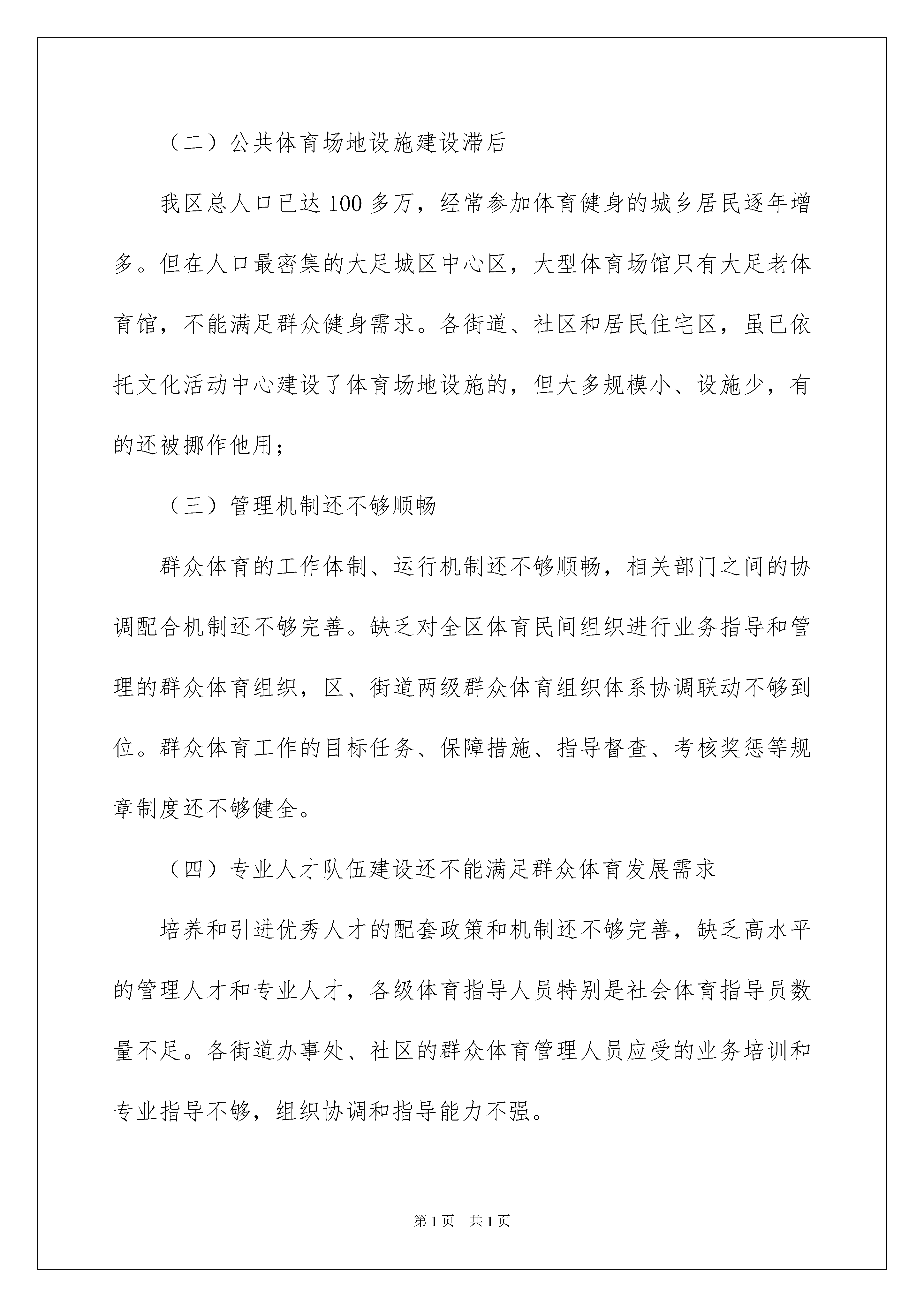 （二）公共体育场地设施建设滞后

我区总人口已达100多万，经常参加体育健身的城乡居民逐年增多。但在人口最密集的大足城区中心区，大型体育场馆只有大足老体育馆，不能满足群众健身需求。各街道、社区和居民住宅区，虽已依托文化活动中心建设了体育场地设施的，但大多规模小、设施少，有的还被挪作他用；

（三）管理机制还不够顺畅

群众体育的工作体制、运行机制还不够顺畅，相关部门之间的协调配合机制还不够完善。缺乏对全区体育民间组织进行业务指导和管理的群众体育组织，区、街道两级群众体育组织体系协调联动不够到位。群众体育工作的目标任务、保障措施、指导督查、考核奖惩等规章制度还不够健全。

（四）专业人才队伍建设还不能满足群众体育发展需求

培养和引进优秀人才的配套政策和机制还不够完善，缺乏高水平的管理人才和专业人才，各级体育指导人员特别是社会体育指导员数量不足。各街道办事处、社区的群众体育管理人员应受的业务培训和专业指导不够，组织协调和指导能力不强。

第1页　共1页